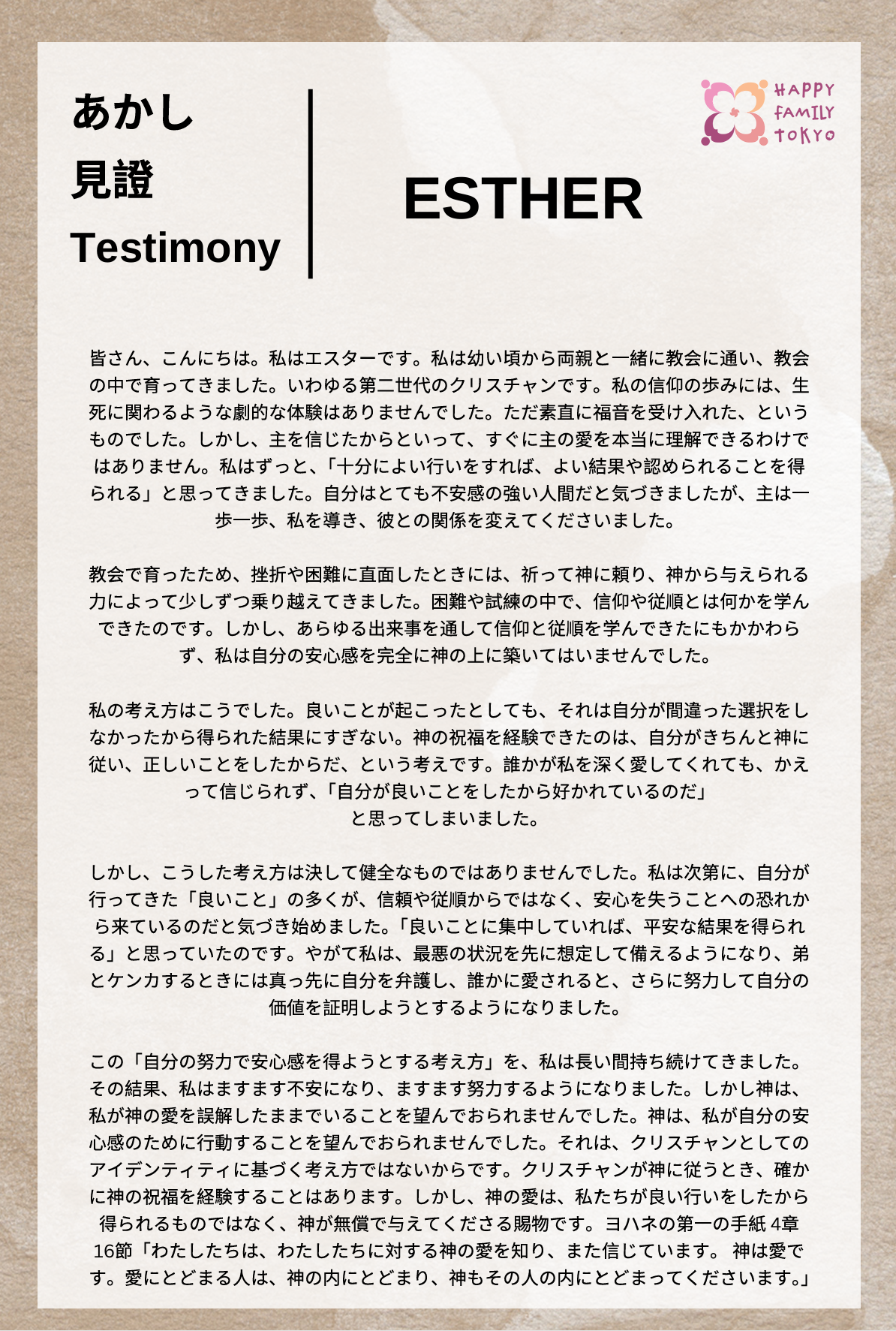 あかし
見證
Testimony

ESTHER

HAPPY FAMILY TOKYO

皆さん、こんにちは。私はエスターです。私は幼い頃から両親と一緒に教会に通い、教会の中で育ってきました。いわゆる第二世代のクリスチャンです。私の信仰の歩みには、生死に関わるような劇的な体験はありませんでした。ただ素直に福音を受け入れた、というものでした。しかし、主を信じたからといって、すぐに主の愛を本当に理解できるわけではありません。私はずっと、「十分によい行いをすれば、よい結果や認められることを得られる」と思ってきました。自分はとても不安感の強い人間だと気づきましたが、主は一歩一歩、私を導き、彼との関係を変えてくださいました。

教会で育ったため、挫折や困難に直面したときには、祈って神に頼り、神から与えられる力によって少しずつ乗り越えてきました。困難や試練の中で、信仰や従順とは何かを学んできたのです。しかし、あらゆる出来事を通して信仰と従順を学んできたにもかかわらず、私は自分の安心感を完全に神の上に築いてはいませんでした。

私の考え方はこうでした。良いことが起こったとしても、それは自分が間違った選択をしなかったから得られた結果にすぎない。神の祝福を経験できたのは、自分がきちんと神に従い、正しいことをしたからだ、という考えです。誰かが私を深く愛してくれても、かえって信じられず、「自分が良いことをしたから好かれているのだ」と思ってしまいました。

しかし、こうした考え方は決して健全なものではありませんでした。私は次第に、自分が行ってきた「良いこと」の多くが、信頼や従順からではなく、安心を失うことへの恐れから来ているのだと気づき始めました。「良いことに集中していれば、平安な結果を得られる」と思っていたのです。やがて私は、最悪の状況を先に想定して備えるようになり、弟とケンカするときには真っ先に自分を弁護し、誰かに愛されると、さらに努力して自分の価値を証明しようとするようになりました。

この「自分の努力で安心感を得ようとする考え方」を、私は長い間持ち続けてきました。その結果、私はますます不安になり、ますます努力するようになりました。しかし神は、私が神の愛を誤解したままでいることを望んでおられませんでした。神は、私が自分の安心感のために行動することを望んでおられませんでした。それは、クリスチャンとしてのアイデンティティに基づく考え方ではないからです。クリスチャンが神に従うとき、確かに神の祝福を経験することはあります。しかし、神の愛は、私たちが良い行いをしたから得られるものではなく、神が無償で与えてくださる賜物です。ヨハネの第一の手紙 4章16節「わたしたちは、わたしたちに対する神の愛を知り、また信じています。 神は愛です。愛にとどまる人は、神の内にとどまり、神もその人の内にとどまってくださいます。」